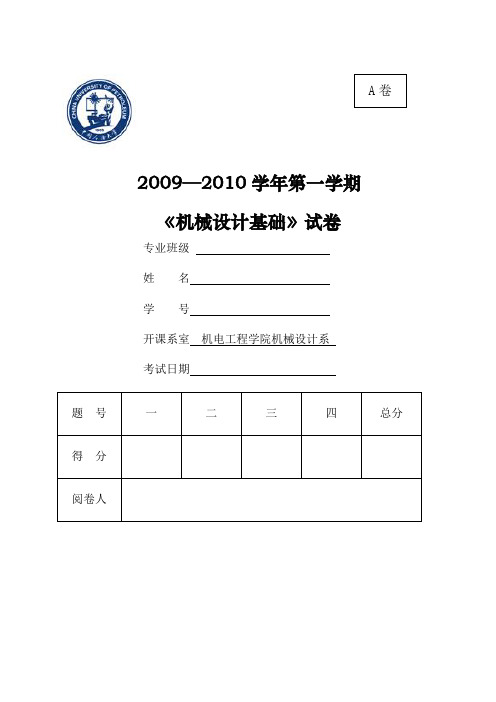 CHINA UNIVERSITY OF PETROLEUM

A 卷

2009—2010 学年第一学期

《机械设计基础》试卷

专业班级

姓　名

学　号

开课系室　机电工程学院机械设计系

考试日期

| 题　号 | 一 | 二 | 三 | 四 | 总分 |
|---|---|---|---|---|---|
| 得　分 | | | | | |
| 阅卷人 | | | | | |